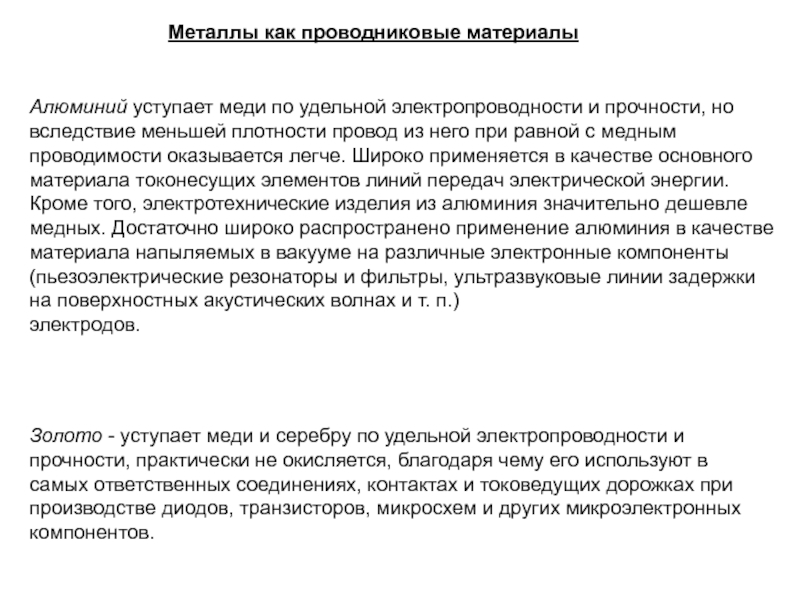 Металлы как проводниковые материалы

Алюминий уступает меди по удельной электропроводности и прочности, но вследствие меньшей плотности провод из него при равной с медным проводимости оказывается легче. Широко применяется в качестве основного материала токонесущих элементов линий передач электрической энергии. Кроме того, электротехнические изделия из алюминия значительно дешевле медных. Достаточно широко распространено применение алюминия в качестве материала напыляемых в вакууме на различные электронные компоненты (пьезоэлектрические резонаторы и фильтры, ультразвуковые линии задержки на поверхностных акустических волнах и т. п.)
электродов.

Золото - уступает меди и серебру по удельной электропроводности и прочности, практически не окисляется, благодаря чему его используют в самых ответственных соединениях, контактах и токоведущих дорожках при производстве диодов, транзисторов, микросхем и других микроэлектронных компонентов.